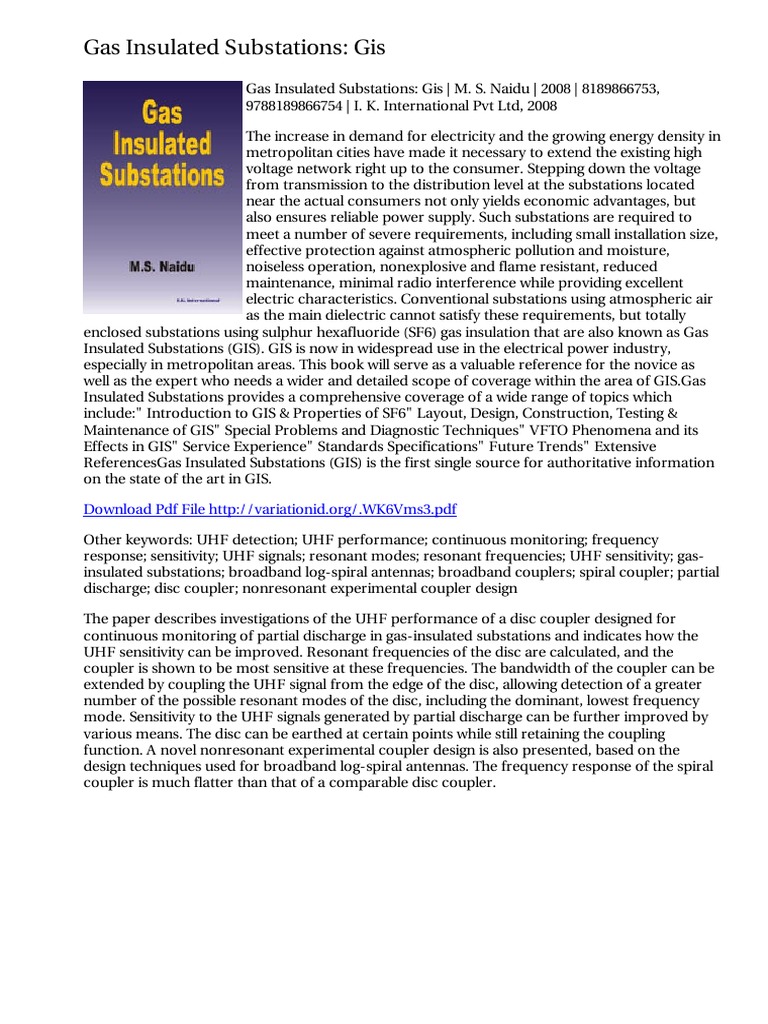 Gas Insulated Substations: Gis

Gas Insulated Substations

M.S. Naidu

I.K. International

Gas Insulated Substations: Gis | M. S. Naidu | 2008 | 8189866753, 9788189866754 | I. K. International Pvt Ltd, 2008

The increase in demand for electricity and the growing energy density in metropolitan cities have made it necessary to extend the existing high voltage network right up to the consumer. Stepping down the voltage from transmission to the distribution level at the substations located near the actual consumers not only yields economic advantages, but also ensures reliable power supply. Such substations are required to meet a number of severe requirements, including small installation size, effective protection against atmospheric pollution and moisture, noiseless operation, nonexplosive and flame resistant, reduced maintenance, minimal radio interference while providing excellent electric characteristics. Conventional substations using atmospheric air as the main dielectric cannot satisfy these requirements, but totally enclosed substations using sulphur hexafluoride (SF6) gas insulation that are also known as Gas Insulated Substations (GIS). GIS is now in widespread use in the electrical power industry, especially in metropolitan areas. This book will serve as a valuable reference for the novice as well as the expert who needs a wider and detailed scope of coverage within the area of GIS.Gas Insulated Substations provides a comprehensive coverage of a wide range of topics which include:" Introduction to GIS & Properties of SF6" Layout, Design, Construction, Testing & Maintenance of GIS" Special Problems and Diagnostic Techniques" VFTO Phenomena and its Effects in GIS" Service Experience" Standards Specifications" Future Trends" Extensive ReferencesGas Insulated Substations (GIS) is the first single source for authoritative information on the state of the art in GIS.

Download Pdf File http://variationid.org/.WK6Vms3.pdf

Other keywords: UHF detection; UHF performance; continuous monitoring; frequency response; sensitivity; UHF signals; resonant modes; resonant frequencies; UHF sensitivity; gas-insulated substations; broadband log-spiral antennas; broadband couplers; spiral coupler; partial discharge; disc coupler; nonresonant experimental coupler design

The paper describes investigations of the UHF performance of a disc coupler designed for continuous monitoring of partial discharge in gas-insulated substations and indicates how the UHF sensitivity can be improved. Resonant frequencies of the disc are calculated, and the coupler is shown to be most sensitive at these frequencies. The bandwidth of the coupler can be extended by coupling the UHF signal from the edge of the disc, allowing detection of a greater number of the possible resonant modes of the disc, including the dominant, lowest frequency mode. Sensitivity to the UHF signals generated by partial discharge can be further improved by various means. The disc can be earthed at certain points while still retaining the coupling function. A novel nonresonant experimental coupler design is also presented, based on the design techniques used for broadband log-spiral antennas. The frequency response of the spiral coupler is much flatter than that of a comparable disc coupler.